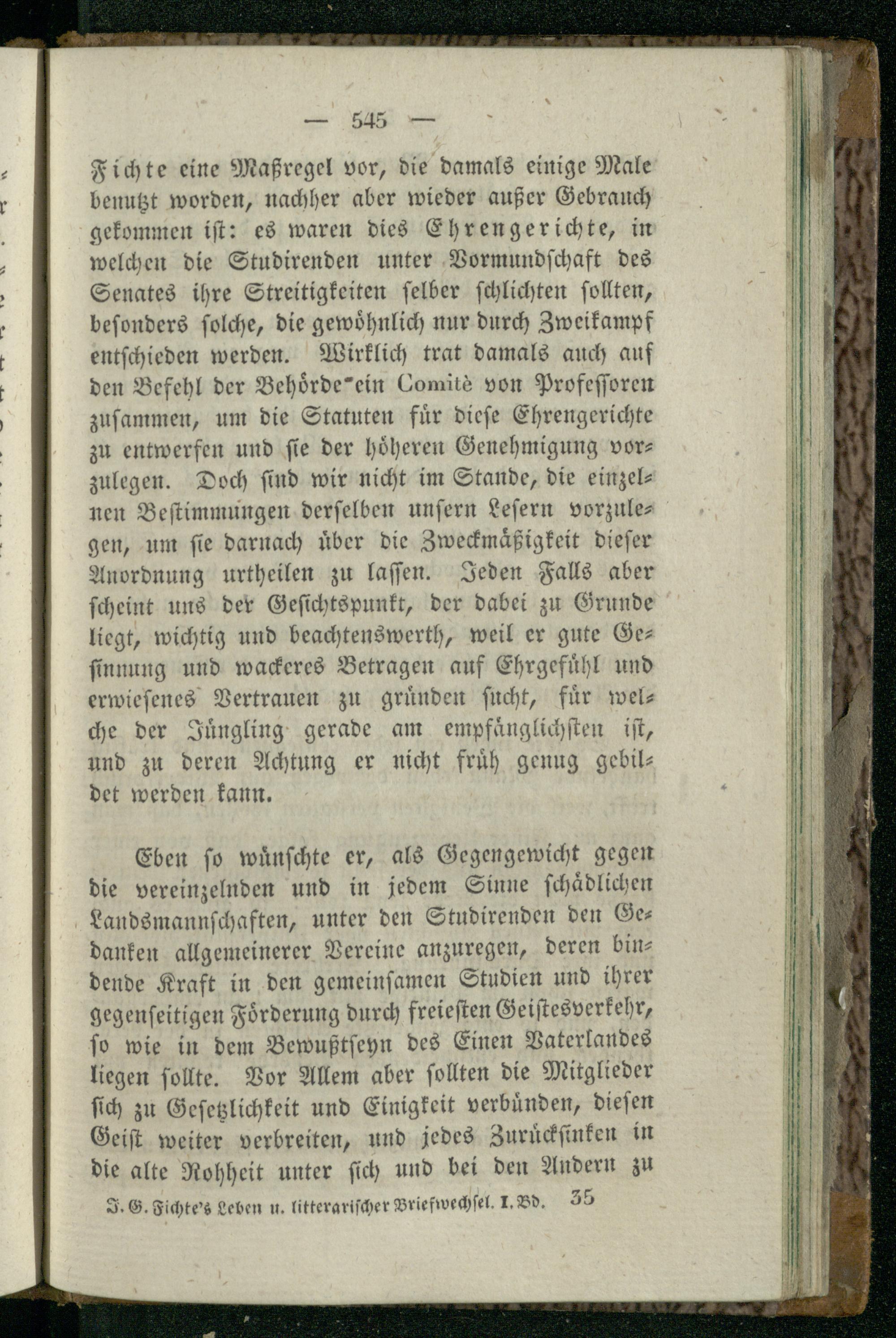 — 545 —

Fichte eine Maßregel vor, die damals einige Male benutzt worden, nachher aber wieder außer Gebrauch gekommen ist: es waren dies Ehrengerichte, in welchen die Studirenden unter Vormundschaft des Senates ihre Streitigkeiten selber schlichten sollten, besonders solche, die gewöhnlich nur durch Zweikampf entschieden werden. Wirklich trat damals auch auf den Befehl der Behörde ein Comitè von Professoren zusammen, um die Statuten für diese Ehrengerichte zu entwerfen und sie der höheren Genehmigung vorzulegen. Doch sind wir nicht im Stande, die einzelnen Bestimmungen derselben unsern Lesern vorzulegen, um sie darnach über die Zweckmäßigkeit dieser Anordnung urtheilen zu lassen. Jeden Falls aber scheint uns der Gesichtspunkt, der dabei zu Grunde liegt, wichtig und beachtenswerth, weil er gute Gesinnung und wackeres Betragen auf Ehrgefühl und erwiesenes Vertrauen zu gründen sucht, für welche der Jüngling gerade am empfänglichsten ist, und zu deren Achtung er nicht früh genug gebildet werden kann.

Eben so wünschte er, als Gegengewicht gegen die vereinzelnden und in jedem Sinne schädlichen Landsmannschaften, unter den Studirenden den Gedanken allgemeinerer Vereine anzuregen, deren bindende Kraft in den gemeinsamen Studien und ihrer gegenseitigen Förderung durch freiesten Geistesverkehr, so wie in dem Bewußtseyn des Einen Vaterlandes liegen sollte. Vor Allem aber sollten die Mitglieder sich zu Gesetzlichkeit und Einigkeit verbünden, diesen Geist weiter verbreiten, und jedes Zurücksinken in die alte Rohheit unter sich und bei den Andern zu

J. G. Fichte's Leben u. litterarischer Briefwechsel. I. Bd. 35